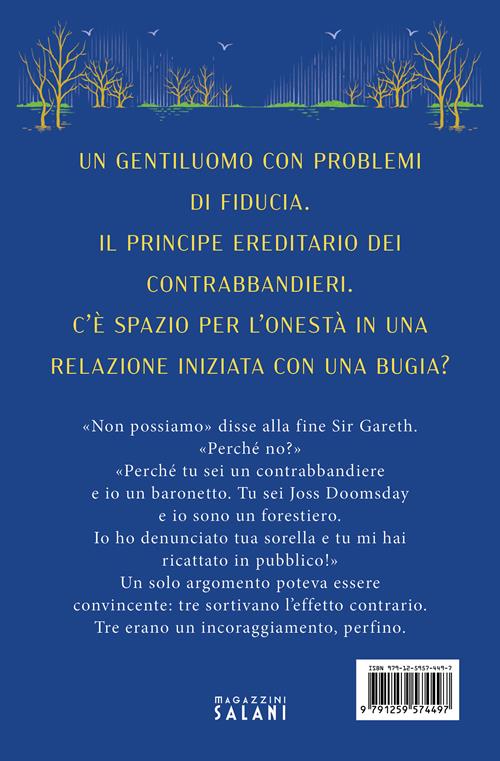 UN GENTILUOMO CON PROBLEMI DI FIDUCIA.
IL PRINCIPE EREDITARIO DEI CONTRABBANDIERI.
C'È SPAZIO PER L'ONESTÀ IN UNA RELAZIONE INIZIATA CON UNA BUGIA?

«Non possiamo» disse alla fine Sir Gareth.
«Perché no?»
«Perché tu sei un contrabbandiere e io un baronetto. Tu sei Joss Doomsday e io sono un forestiero. Io ho denunciato tua sorella e tu mi hai ricattato in pubblico!»
Un solo argomento poteva essere convincente: tre sortivano l'effetto contrario. Tre erano un incoraggiamento, perfino.

MAGAZZINI SALANI

ISBN 979-12-5957-449-7
9 791259 574497